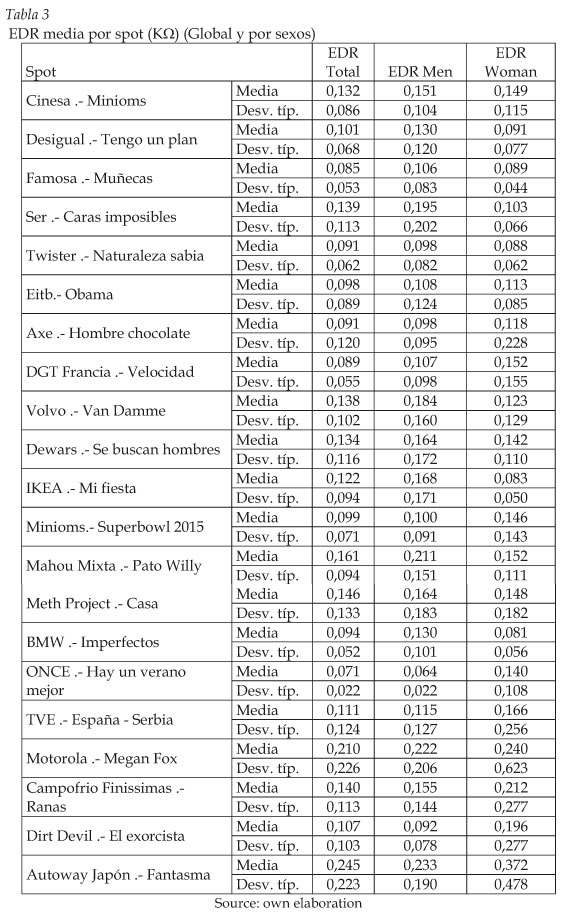 Tabla 3
EDR media por spot (KΩ) (Global y por sexos)

| Spot | | EDR Total | EDR Men | EDR Woman |
|---|---|---|---|---|
| Cinesa .- Minioms | Media | 0,132 | 0,151 | 0,149 |
| | Desv. típ. | 0,086 | 0,104 | 0,115 |
| Desigual .- Tengo un plan | Media | 0,101 | 0,130 | 0,091 |
| | Desv. típ. | 0,068 | 0,120 | 0,077 |
| Famosa .- Muñecas | Media | 0,085 | 0,106 | 0,089 |
| | Desv. típ. | 0,053 | 0,083 | 0,044 |
| Ser .- Caras imposibles | Media | 0,139 | 0,195 | 0,103 |
| | Desv. típ. | 0,113 | 0,202 | 0,066 |
| Twister .- Naturaleza sabia | Media | 0,091 | 0,098 | 0,088 |
| | Desv. típ. | 0,062 | 0,082 | 0,062 |
| Eitb.- Obama | Media | 0,098 | 0,108 | 0,113 |
| | Desv. típ. | 0,089 | 0,124 | 0,085 |
| Axe .- Hombre chocolate | Media | 0,091 | 0,098 | 0,118 |
| | Desv. típ. | 0,120 | 0,095 | 0,228 |
| DGT Francia .- Velocidad | Media | 0,089 | 0,107 | 0,152 |
| | Desv. típ. | 0,055 | 0,098 | 0,155 |
| Volvo .- Van Damme | Media | 0,138 | 0,184 | 0,123 |
| | Desv. típ. | 0,102 | 0,160 | 0,129 |
| Dewars .- Se buscan hombres | Media | 0,134 | 0,164 | 0,142 |
| | Desv. típ. | 0,116 | 0,172 | 0,110 |
| IKEA .- Mi fiesta | Media | 0,122 | 0,168 | 0,083 |
| | Desv. típ. | 0,094 | 0,171 | 0,050 |
| Minioms.- Superbowl 2015 | Media | 0,099 | 0,100 | 0,146 |
| | Desv. típ. | 0,071 | 0,091 | 0,143 |
| Mahou Mixta .- Pato Willy | Media | 0,161 | 0,211 | 0,152 |
| | Desv. típ. | 0,094 | 0,151 | 0,111 |
| Meth Project .- Casa | Media | 0,146 | 0,164 | 0,148 |
| | Desv. típ. | 0,133 | 0,183 | 0,182 |
| BMW .- Imperfectos | Media | 0,094 | 0,130 | 0,081 |
| | Desv. típ. | 0,052 | 0,101 | 0,056 |
| ONCE .- Hay un verano mejor | Media | 0,071 | 0,064 | 0,140 |
| | Desv. típ. | 0,022 | 0,022 | 0,108 |
| TVE .- España - Serbia | Media | 0,111 | 0,115 | 0,166 |
| | Desv. típ. | 0,124 | 0,127 | 0,256 |
| Motorola .- Megan Fox | Media | 0,210 | 0,222 | 0,240 |
| | Desv. típ. | 0,226 | 0,206 | 0,623 |
| Campofrio Finissimas .- Ranas | Media | 0,140 | 0,155 | 0,212 |
| | Desv. típ. | 0,113 | 0,144 | 0,277 |
| Dirt Devil .- El exorcista | Media | 0,107 | 0,092 | 0,196 |
| | Desv. típ. | 0,103 | 0,078 | 0,277 |
| Autoway Japón .- Fantasma | Media | 0,245 | 0,233 | 0,372 |
| | Desv. típ. | 0,223 | 0,190 | 0,478 |

Source: own elaboration